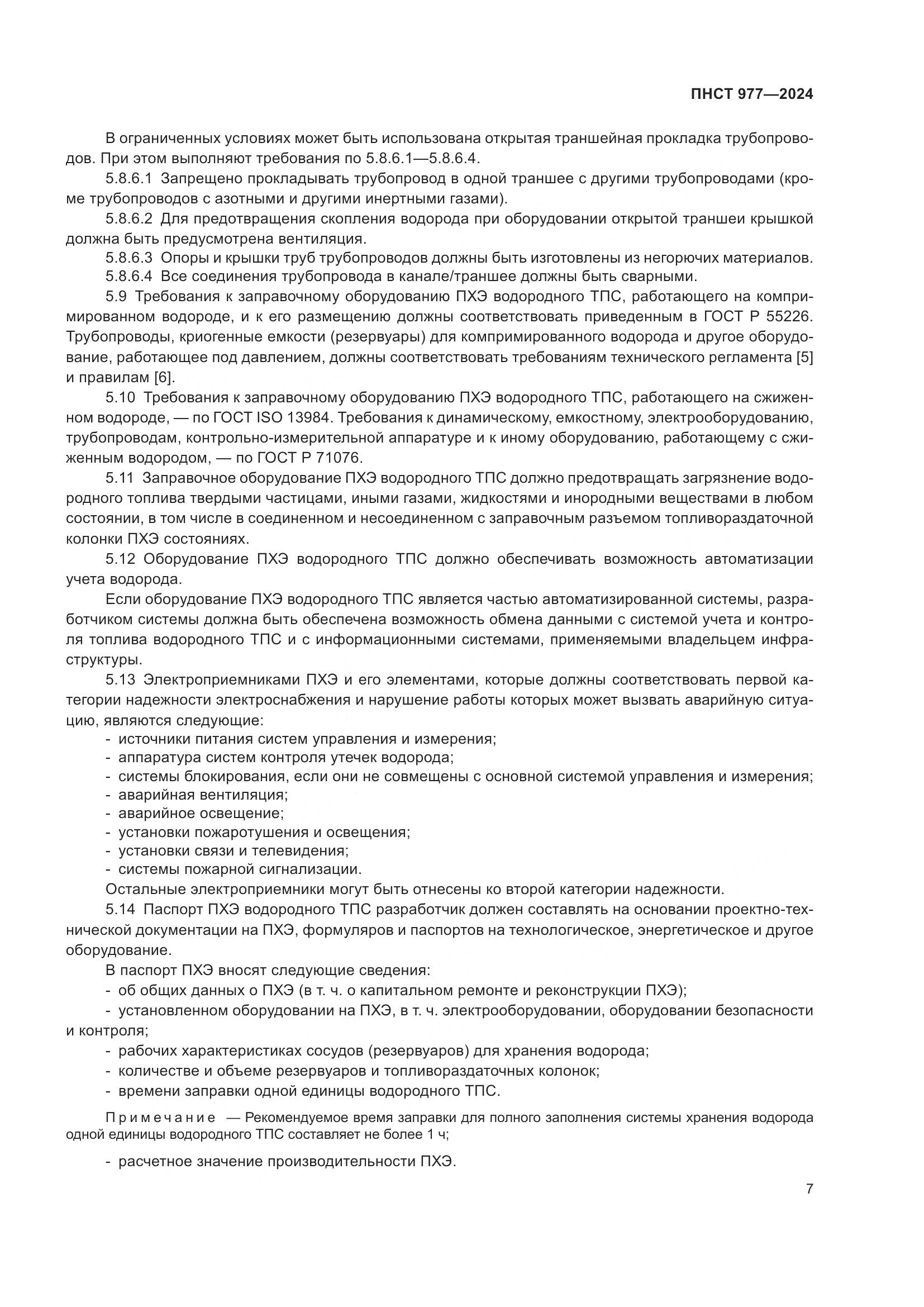 ПНСТ 977—2024

В ограниченных условиях может быть использована открытая траншейная прокладка трубопроводов. При этом выполняют требования по 5.8.6.1—5.8.6.4.

5.8.6.1 Запрещено прокладывать трубопровод в одной траншее с другими трубопроводами (кроме трубопроводов с азотными и другими инертными газами).

5.8.6.2 Для предотвращения скопления водорода при оборудовании открытой траншеи крышкой должна быть предусмотрена вентиляция.

5.8.6.3 Опоры и крышки труб трубопроводов должны быть изготовлены из негорючих материалов.

5.8.6.4 Все соединения трубопровода в канале/траншее должны быть сварными.

5.9 Требования к заправочному оборудованию ПХЭ водородного ТПС, работающего на компримированном водороде, и к его размещению должны соответствовать приведенным в ГОСТ Р 55226. Трубопроводы, криогенные емкости (резервуары) для компримированного водорода и другое оборудование, работающее под давлением, должны соответствовать требованиям технического регламента [5] и правилам [6].

5.10 Требования к заправочному оборудованию ПХЭ водородного ТПС, работающего на сжиженном водороде, — по ГОСТ ISO 13984. Требования к динамическому, емкостному, электрооборудованию, трубопроводам, контрольно-измерительной аппаратуре и к иному оборудованию, работающему с сжиженным водородом, — по ГОСТ Р 71076.

5.11 Заправочное оборудование ПХЭ водородного ТПС должно предотвращать загрязнение водородного топлива твердыми частицами, иными газами, жидкостями и инородными веществами в любом состоянии, в том числе в соединенном и несоединенном с заправочным разъемом топливораздаточной колонки ПХЭ состояниях.

5.12 Оборудование ПХЭ водородного ТПС должно обеспечивать возможность автоматизации учета водорода.

Если оборудование ПХЭ водородного ТПС является частью автоматизированной системы, разработчиком системы должна быть обеспечена возможность обмена данными с системой учета и контроля топлива водородного ТПС и с информационными системами, применяемыми владельцем инфраструктуры.

5.13 Электроприемниками ПХЭ и его элементами, которые должны соответствовать первой категории надежности электроснабжения и нарушение работы которых может вызвать аварийную ситуацию, являются следующие:
- источники питания систем управления и измерения;
- аппаратура систем контроля утечек водорода;
- системы блокирования, если они не совмещены с основной системой управления и измерения;
- аварийная вентиляция;
- аварийное освещение;
- установки пожаротушения и освещения;
- установки связи и телевидения;
- системы пожарной сигнализации.

Остальные электроприемники могут быть отнесены ко второй категории надежности.

5.14 Паспорт ПХЭ водородного ТПС разработчик должен составлять на основании проектно-технической документации на ПХЭ, формуляров и паспортов на технологическое, энергетическое и другое оборудование.

В паспорт ПХЭ вносят следующие сведения:
- об общих данных о ПХЭ (в т. ч. о капитальном ремонте и реконструкции ПХЭ);
- установленном оборудовании на ПХЭ, в т. ч. электрооборудовании, оборудовании безопасности и контроля;
- рабочих характеристиках сосудов (резервуаров) для хранения водорода;
- количестве и объеме резервуаров и топливораздаточных колонок;
- времени заправки одной единицы водородного ТПС.

Примечание — Рекомендуемое время заправки для полного заполнения системы хранения водорода одной единицы водородного ТПС составляет не более 1 ч;

- расчетное значение производительности ПХЭ.

7